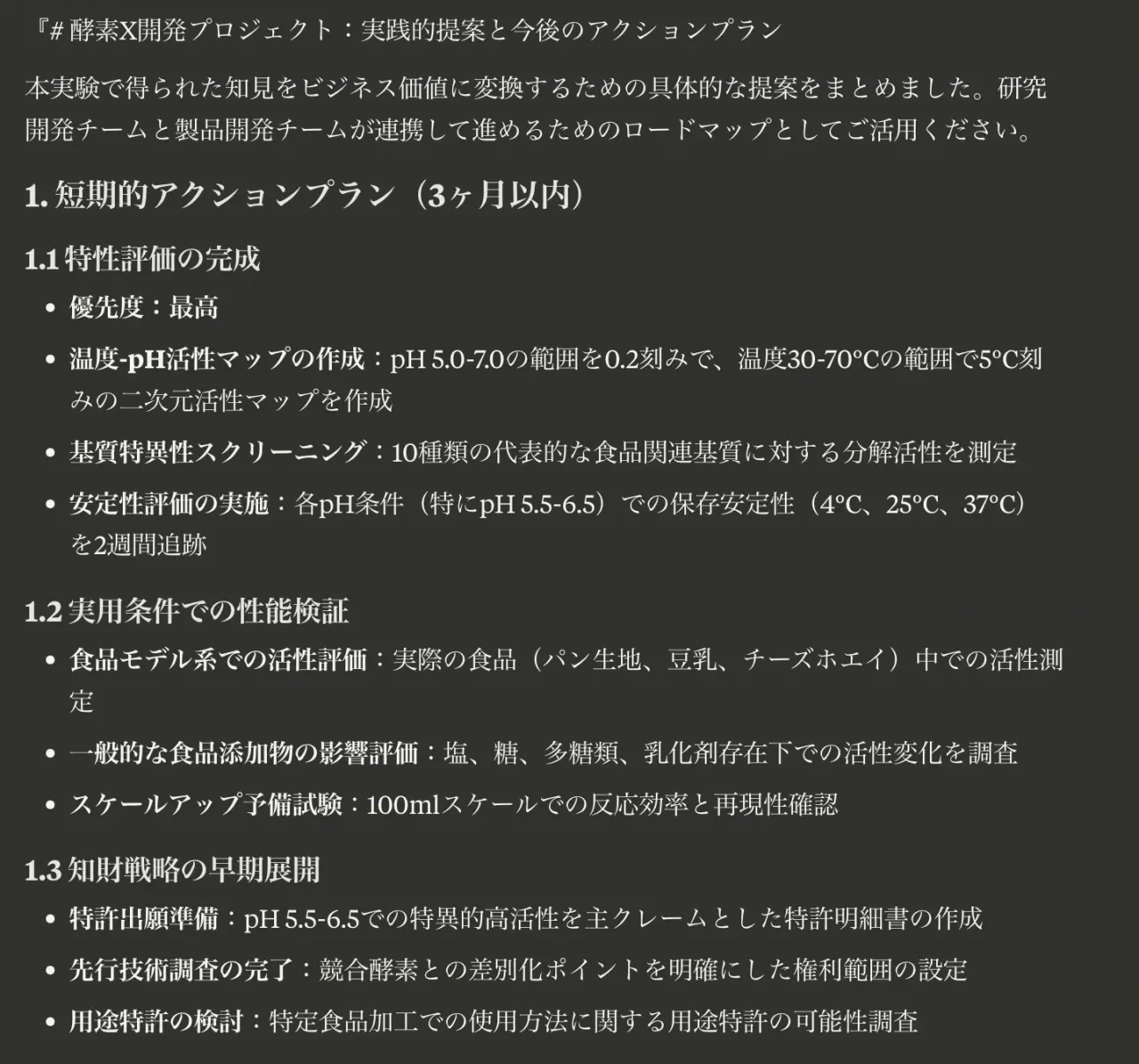 『# 酵素X開発プロジェクト：実践的提案と今後のアクションプラン

本実験で得られた知見をビジネス価値に変換するための具体的な提案をまとめました。研究開発チームと製品開発チームが連携して進めるためのロードマップとしてご活用ください。

1. 短期的アクションプラン（3ヶ月以内）

1.1 特性評価の完成

- 優先度：最高
- 温度-pH活性マップの作成：pH 5.0-7.0の範囲を0.2刻みで、温度30-70°Cの範囲で5°C刻みの二次元活性マップを作成
- 基質特異性スクリーニング：10種類の代表的な食品関連基質に対する分解活性を測定
- 安定性評価の実施：各pH条件（特にpH 5.5-6.5）での保存安定性（4°C、25°C、37°C）を2週間追跡

1.2 実用条件での性能検証

- 食品モデル系での活性評価：実際の食品（パン生地、豆乳、チーズホエイ）中での活性測定
- 一般的な食品添加物の影響評価：塩、糖、多糖類、乳化剤存在下での活性変化を調査
- スケールアップ予備試験：100mlスケールでの反応効率と再現性確認

1.3 知財戦略の早期展開

- 特許出願準備：pH 5.5-6.5での特異的高活性を主クレームとした特許明細書の作成
- 先行技術調査の完了：競合酵素との差別化ポイントを明確にした権利範囲の設定
- 用途特許の検討：特定食品加工での使用方法に関する用途特許の可能性調査